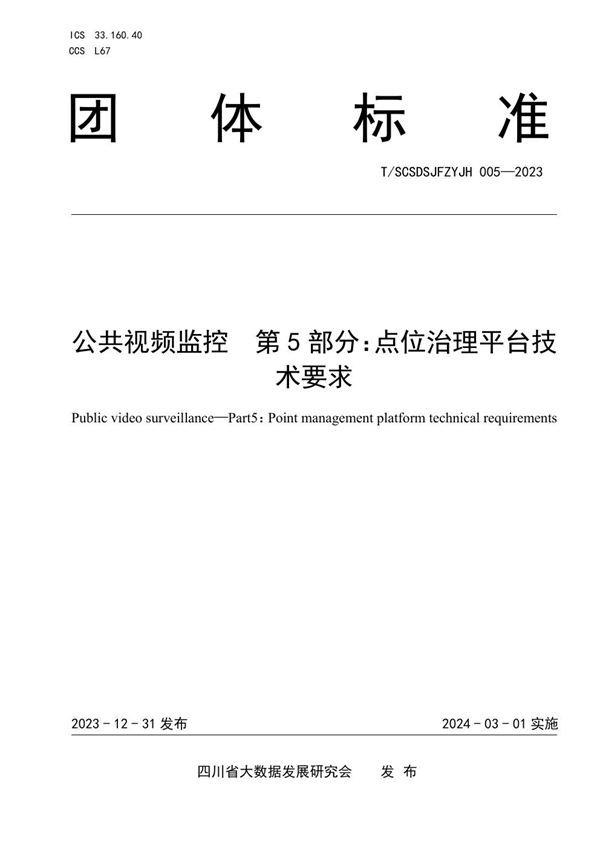 ICS 33.160.40
CCS L67

团 体 标 准

T/SCSDSJFZYJH 005—2023

公共视频监控　第 5 部分：点位治理平台技术要求

Public video surveillance—Part5: Point management platform technical requirements

2023 - 12 - 31 发布　　2024 - 03 - 01 实施

四川省大数据发展研究会　　发 布